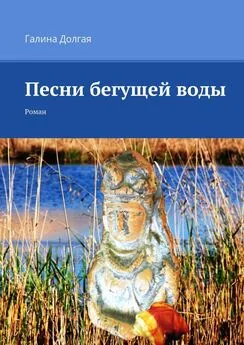 Галина Долгая

Песни бегущей воды

Роман